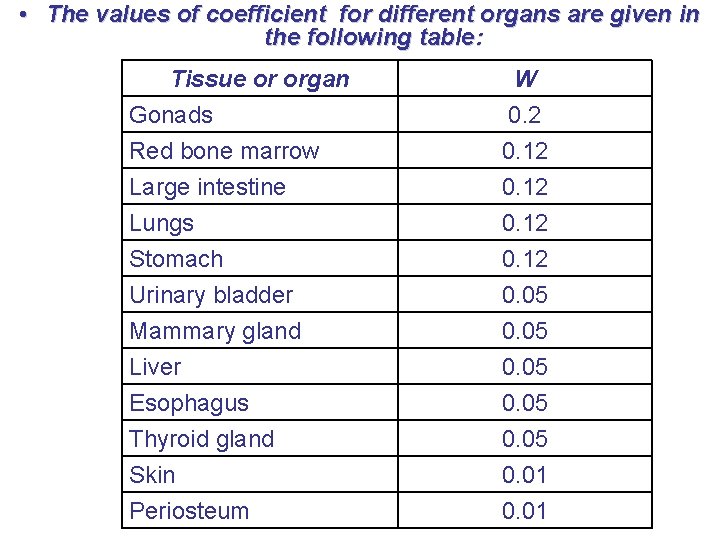 • The values of coefficient for different organs are given in the following table:

| Tissue or organ | W |
|---|---|
| Gonads | 0.2 |
| Red bone marrow | 0.12 |
| Large intestine | 0.12 |
| Lungs | 0.12 |
| Stomach | 0.12 |
| Urinary bladder | 0.05 |
| Mammary gland | 0.05 |
| Liver | 0.05 |
| Esophagus | 0.05 |
| Thyroid gland | 0.05 |
| Skin | 0.01 |
| Periosteum | 0.01 |